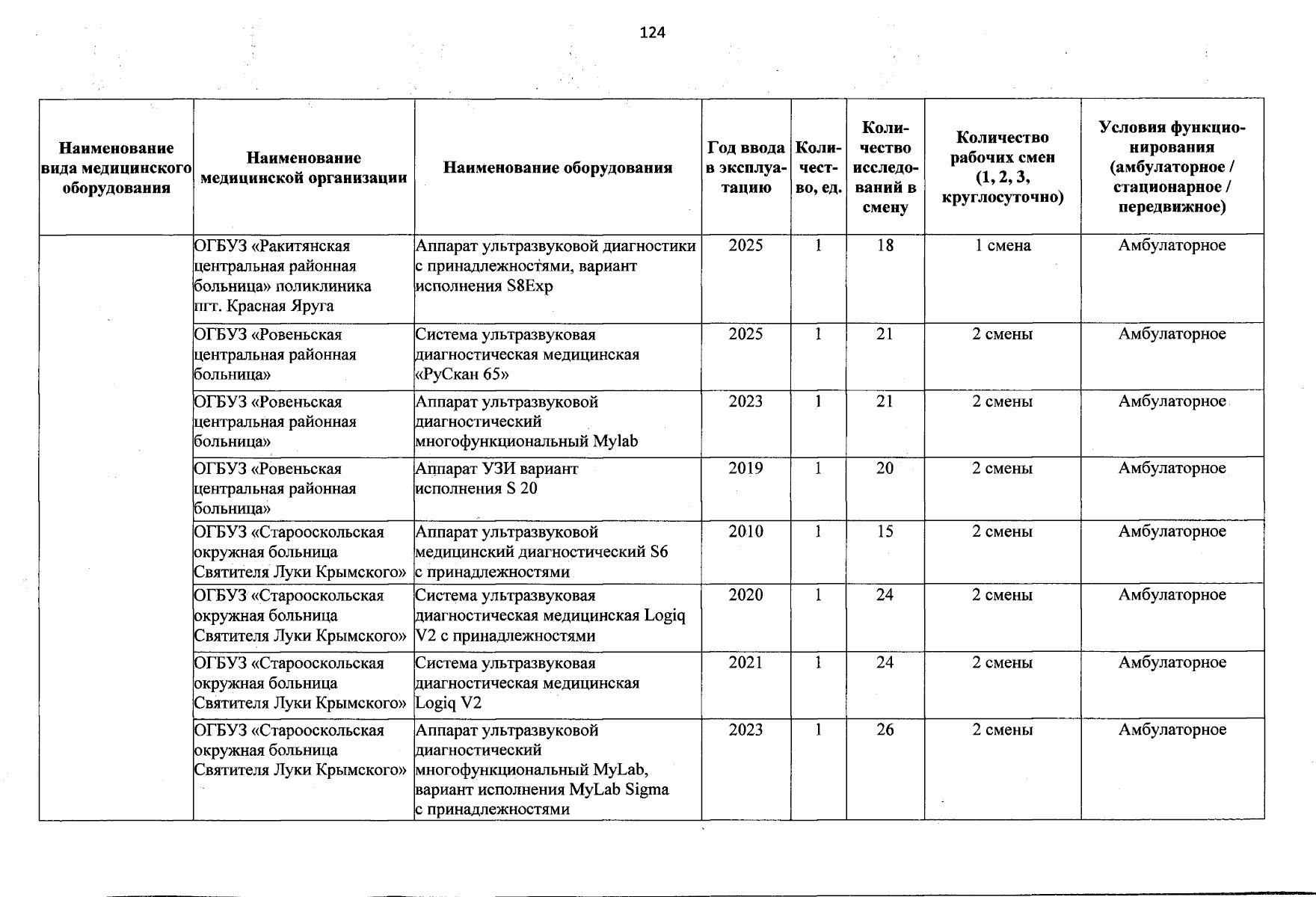 124

| Наименование вида медицинского оборудования | Наименование медицинской организации | Наименование оборудования | Год ввода в эксплуатацию | Количество, ед. | Количество исследований в смену | Количество рабочих смен (1, 2, 3, круглосуточно) | Условия функционирования (амбулаторное / стационарное / передвижное) |
|---|---|---|---|---|---|---|---|
| | ОГБУЗ «Ракитянская центральная районная больница» поликлиника пгт. Красная Яруга | Аппарат ультразвуковой диагностики с принадлежностями, вариант исполнения S8Exp | 2025 | 1 | 18 | 1 смена | Амбулаторное |
| | ОГБУЗ «Ровеньская центральная районная больница» | Система ультразвуковая диагностическая медицинская «РуСкан 65» | 2025 | 1 | 21 | 2 смены | Амбулаторное |
| | ОГБУЗ «Ровеньская центральная районная больница» | Аппарат ультразвуковой диагностический многофункциональный Mylab | 2023 | 1 | 21 | 2 смены | Амбулаторное |
| | ОГБУЗ «Ровеньская центральная районная больница» | Аппарат УЗИ вариант исполнения S 20 | 2019 | 1 | 20 | 2 смены | Амбулаторное |
| | ОГБУЗ «Старооскольская окружная больница Святителя Луки Крымского» | Аппарат ультразвуковой медицинский диагностический S6 с принадлежностями | 2010 | 1 | 15 | 2 смены | Амбулаторное |
| | ОГБУЗ «Старооскольская окружная больница Святителя Луки Крымского» | Система ультразвуковая диагностическая медицинская Logiq V2 с принадлежностями | 2020 | 1 | 24 | 2 смены | Амбулаторное |
| | ОГБУЗ «Старооскольская окружная больница Святителя Луки Крымского» | Система ультразвуковая диагностическая медицинская Logiq V2 | 2021 | 1 | 24 | 2 смены | Амбулаторное |
| | ОГБУЗ «Старооскольская окружная больница Святителя Луки Крымского» | Аппарат ультразвуковой диагностический многофункциональный MyLab, вариант исполнения MyLab Sigma с принадлежностями | 2023 | 1 | 26 | 2 смены | Амбулаторное |